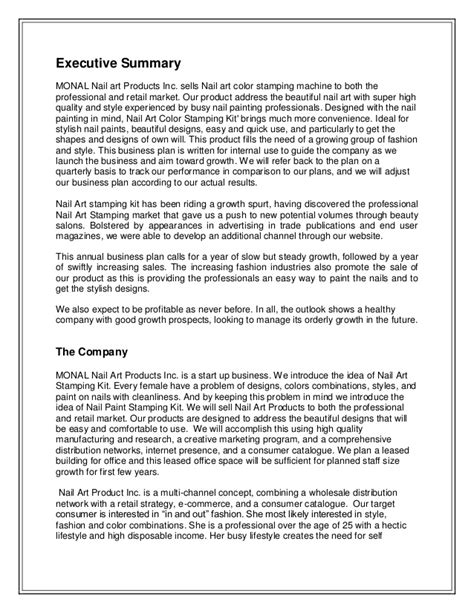 Executive Summary

MONAL Nail art Products Inc. sells Nail art color stamping machine to both the professional and retail market. Our product address the beautiful nail art with super high quality and style experienced by busy nail painting professionals. Designed with the nail painting in mind, Nail Art Color Stamping Kit' brings much more convenience. Ideal for stylish nail paints, beautiful designs, easy and quick use, and particularly to get the shapes and designs of own will. This product fills the need of a growing group of fashion and style. This business plan is written for internal use to guide the company as we launch the business and aim toward growth. We will refer back to the plan on a quarterly basis to track our performance in comparison to our plans, and we will adjust our business plan according to our actual results.

Nail Art stamping kit has been riding a growth spurt, having discovered the professional Nail Art Stamping market that gave us a push to new potential volumes through beauty salons. Bolstered by appearances in advertising in trade publications and end user magazines, we were able to develop an additional channel through our website.

This annual business plan calls for a year of slow but steady growth, followed by a year of swiftly increasing sales. The increasing fashion industries also promote the sale of our product as this is providing the professionals an easy way to paint the nails and to get the stylish designs.

We also expect to be profitable as never before. In all, the outlook shows a healthy company with good growth prospects, looking to manage its orderly growth in the future.

The Company

MONAL Nail Art Products Inc. is a start up business. We introduce the idea of Nail Art Stamping Kit. Every female have a problem of designs, colors combinations, styles, and paint on nails with cleanliness. And by keeping this problem in mind we introduce the idea of Nail Paint Stamping Kit. We will sell Nail Art Products to both the professional and retail market. Our products are designed to address the beautiful designs that will be easy and comfortable to use. We will accomplish this using high quality manufacturing and research, a creative marketing program, and a comprehensive distribution networks, internet presence, and a consumer catalogue. We plan a leased building for office and this leased office space will be sufficient for planned staff size growth for first few years.

Nail Art Product Inc. is a multi-channel concept, combining a wholesale distribution network with a retail strategy, e-commerce, and a consumer catalogue. Our target consumer is interested in "in and out" fashion. She most likely interested in style, fashion and color combinations. She is a professional over the age of 25 with a hectic lifestyle and high disposable income. Her busy lifestyle creates the need for self